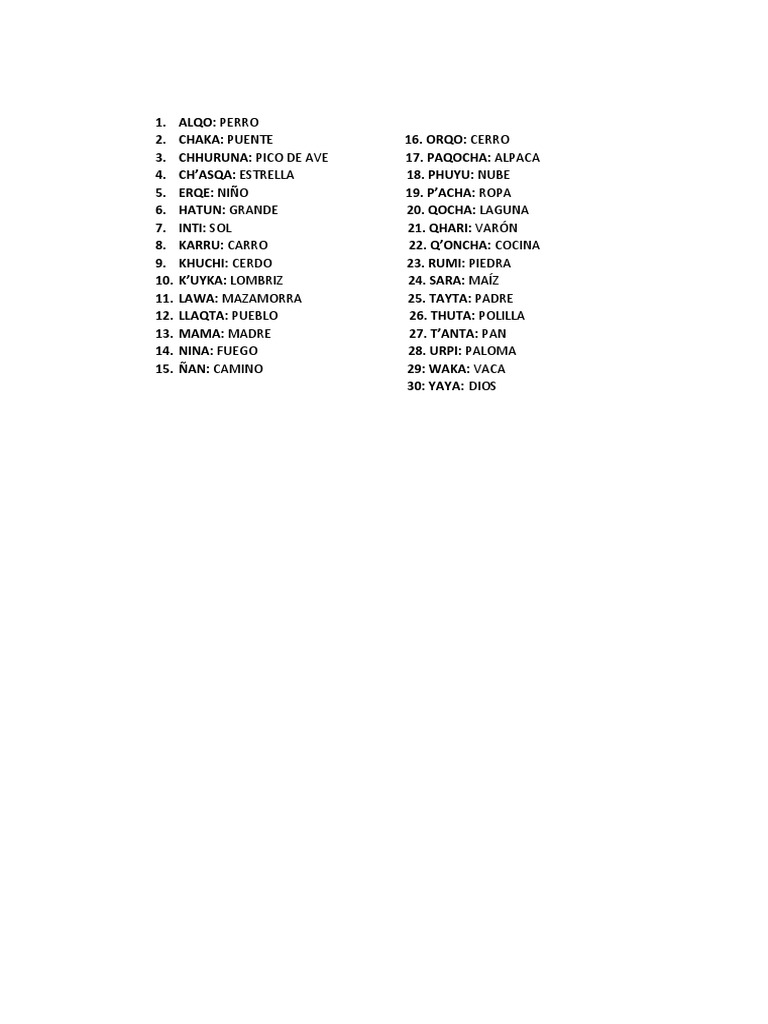 1. ALQO: PERRO
2. CHAKA: PUENTE
3. CHHURUNA: PICO DE AVE
4. CH'ASQA: ESTRELLA
5. ERQE: NIÑO
6. HATUN: GRANDE
7. INTI: SOL
8. KARRU: CARRO
9. KHUCHI: CERDO
10. K'UYKA: LOMBRIZ
11. LAWA: MAZAMORRA
12. LLAQTA: PUEBLO
13. MAMA: MADRE
14. NINA: FUEGO
15. ÑAN: CAMINO

16. ORQO: CERRO
17. PAQOCHA: ALPACA
18. PHUYU: NUBE
19. P'ACHA: ROPA
20. QOCHA: LAGUNA
21. QHARI: VARÓN
22. Q'ONCHA: COCINA
23. RUMI: PIEDRA
24. SARA: MAÍZ
25. TAYTA: PADRE
26. THUTA: POLILLA
27. T'ANTA: PAN
28. URPI: PALOMA
29: WAKA: VACA
30: YAYA: DIOS